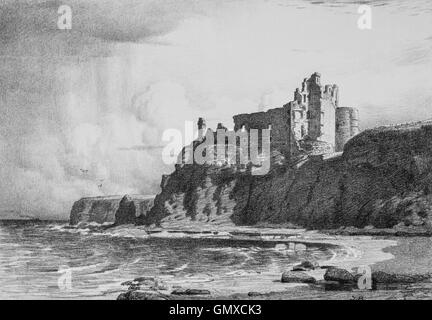 a a alamy a a alamy - GMXCK3